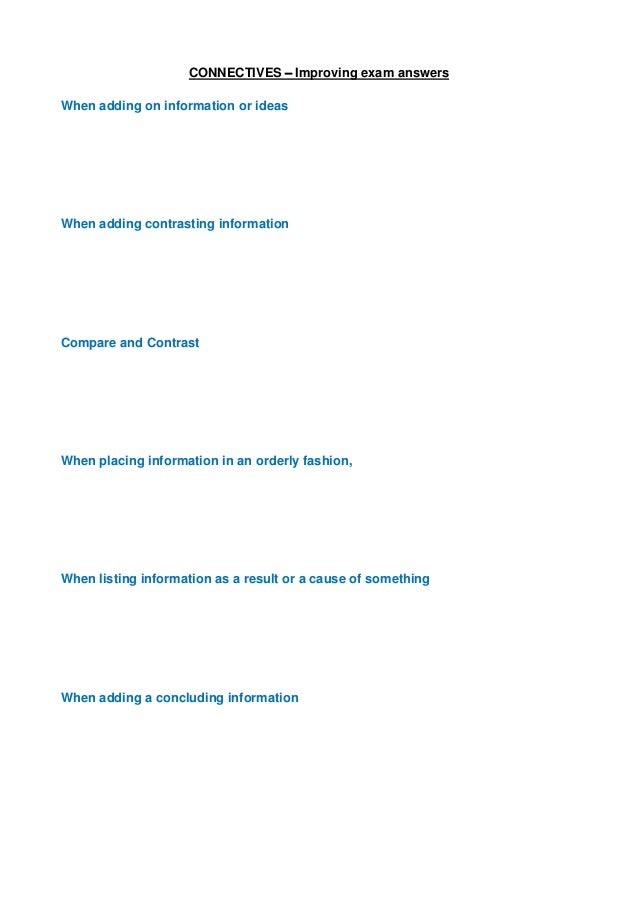 CONNECTIVES – Improving exam answers

When adding on information or ideas

When adding contrasting information

Compare and Contrast

When placing information in an orderly fashion,

When listing information as a result or a cause of something

When adding a concluding information